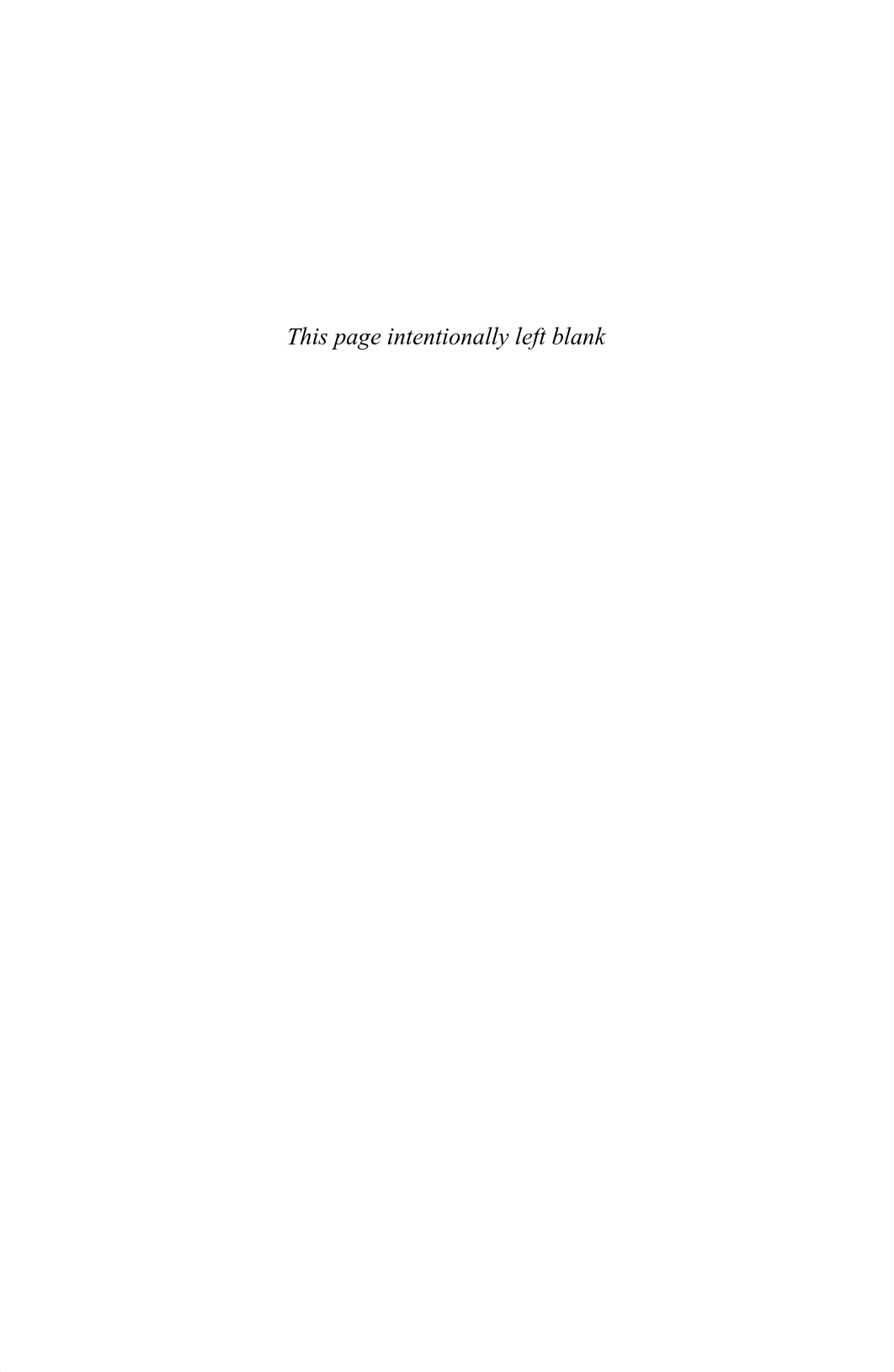 This page intentionally left blank